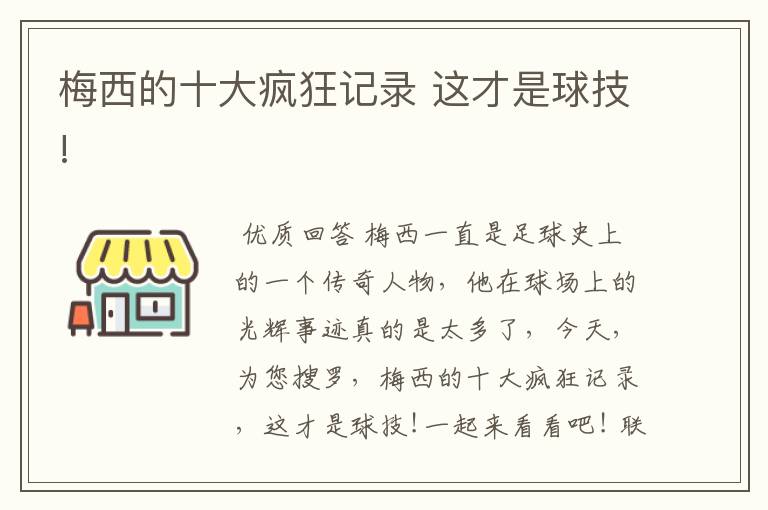 梅西的十大疯狂记录 这才是球技！

优质回答 梅西一直是足球史上的一个传奇人物，他在球场上的光辉事迹真的是太多了，今天，为您搜罗，梅西的十大疯狂记录，这才是球技！一起来看看吧！联